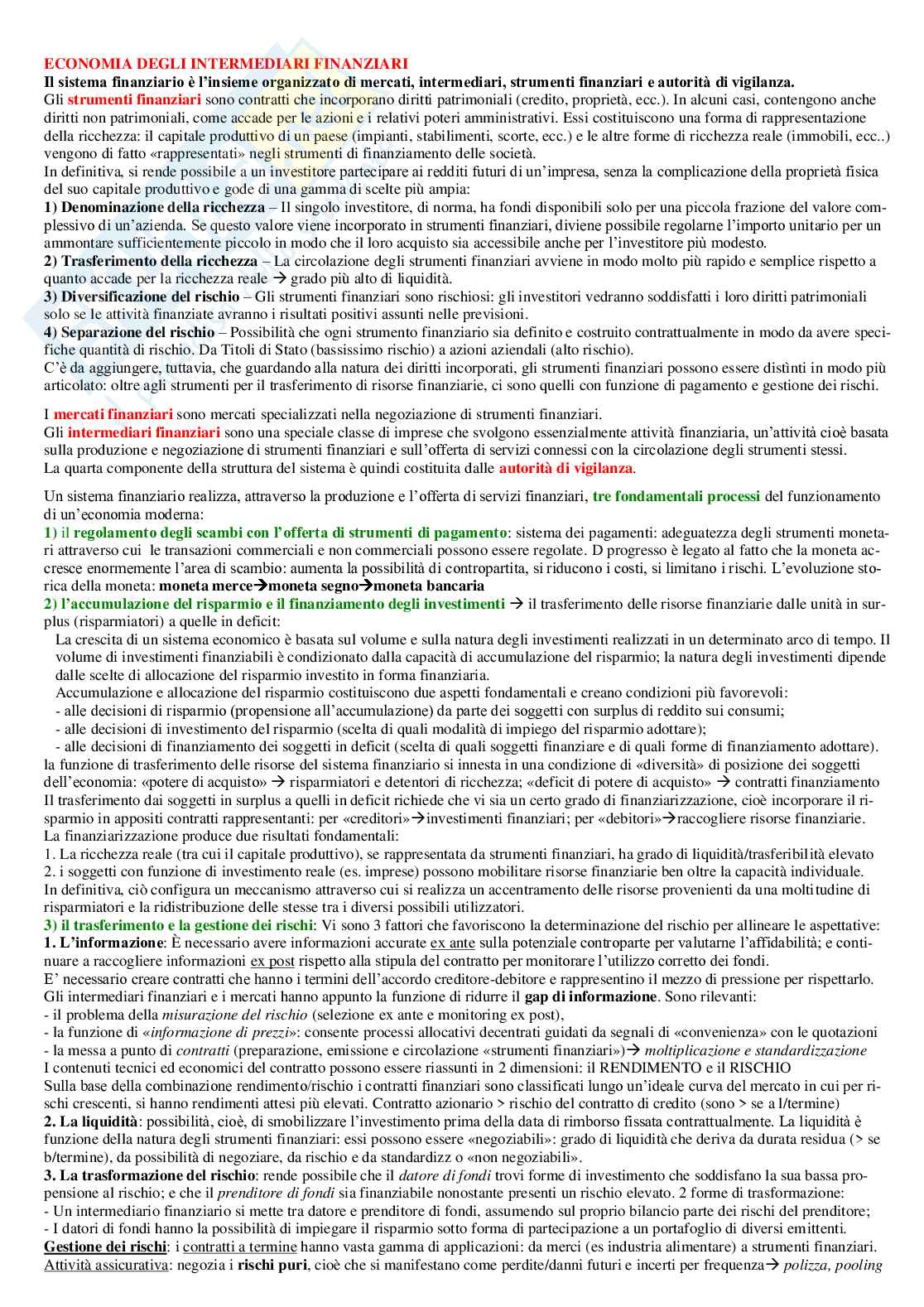 ECONOMIA DEGLI INTERMEDIARI FINANZIARI
Il sistema finanziario è l'insieme organizzato di mercati, intermediari, strumenti finanziari e autorità di vigilanza.
Gli strumenti finanziari sono contratti che incorporano diritti patrimoniali (credito, proprietà, ecc.). In alcuni casi, contengono anche diritti non patrimoniali, come accade per le azioni e i relativi poteri amministrativi. Essi costituiscono una forma di rappresentazione della ricchezza: il capitale produttivo di un paese (impianti, stabilimenti, scorte, ecc.) e le altre forme di ricchezza reale (immobili, ecc..) vengono di fatto «rappresentati» negli strumenti di finanziamento delle società.
In definitiva, si rende possibile a un investitore partecipare ai redditi futuri di un'impresa, senza la complicazione della proprietà fisica del suo capitale produttivo e gode di una gamma di scelte più ampia:
1) Denominazione della ricchezza – Il singolo investitore, di norma, ha fondi disponibili solo per una piccola frazione del valore complessivo di un'azienda. Se questo valore viene incorporato in strumenti finanziari, diviene possibile regolarne l'importo unitario per un ammontare sufficientemente piccolo in modo che il loro acquisto sia accessibile anche per l'investitore più modesto.
2) Trasferimento della ricchezza – La circolazione degli strumenti finanziari avviene in modo molto più rapido e semplice rispetto a quanto accade per la ricchezza reale → grado più alto di liquidità.
3) Diversificazione del rischio – Gli strumenti finanziari sono rischiosi: gli investitori vedranno soddisfatti i loro diritti patrimoniali solo se le attività finanziate avranno i risultati positivi assunti nelle previsioni.
4) Separazione del rischio – Possibilità che ogni strumento finanziario sia definito e costruito contrattualmente in modo da avere specifiche quantità di rischio. Da Titoli di Stato (bassissimo rischio) a azioni aziendali (alto rischio).
C'è da aggiungere, tuttavia, che guardando alla natura dei diritti incorporati, gli strumenti finanziari possono essere distinti in modo più articolato: oltre agli strumenti per il trasferimento di risorse finanziarie, ci sono quelli con funzione di pagamento e gestione dei rischi.

I mercati finanziari sono mercati specializzati nella negoziazione di strumenti finanziari.
Gli intermediari finanziari sono una speciale classe di imprese che svolgono essenzialmente attività finanziaria, un'attività cioè basata sulla produzione e negoziazione di strumenti finanziari e sull'offerta di servizi connessi con la circolazione degli strumenti stessi.
La quarta componente della struttura del sistema è quindi costituita dalle autorità di vigilanza.

Un sistema finanziario realizza, attraverso la produzione e l'offerta di servizi finanziari, tre fondamentali processi del funzionamento di un'economia moderna:
1) il regolamento degli scambi con l'offerta di strumenti di pagamento: sistema dei pagamenti: adeguatezza degli strumenti monetari attraverso cui le transazioni commerciali e non commerciali possono essere regolate. D progresso è legato al fatto che la moneta accresce enormemente l'area di scambio: aumenta la possibilità di contropartita, si riducono i costi, si limitano i rischi. L'evoluzione storica della moneta: moneta merce→moneta segno→moneta bancaria
2) l'accumulazione del risparmio e il finanziamento degli investimenti → il trasferimento delle risorse finanziarie dalle unità in surplus (risparmiatori) a quelle in deficit:
La crescita di un sistema economico è basata sul volume e sulla natura degli investimenti realizzati in un determinato arco di tempo. Il volume di investimenti finanziabili è condizionato dalla capacità di accumulazione del risparmio; la natura degli investimenti dipende dalle scelte di allocazione del risparmio investito in forma finanziaria.
Accumulazione e allocazione del risparmio costituiscono due aspetti fondamentali e creano condizioni più favorevoli:
- alle decisioni di risparmio (propensione all'accumulazione) da parte dei soggetti con surplus di reddito sui consumi;
- alle decisioni di investimento del risparmio (scelta di quali modalità di impiego del risparmio adottare);
- alle decisioni di finanziamento dei soggetti in deficit (scelta di quali soggetti finanziare e di quali forme di finanziamento adottare).
la funzione di trasferimento delle risorse del sistema finanziario si innesta in una condizione di «diversità» di posizione dei soggetti dell'economia: «potere di acquisto» → risparmiatori e detentori di ricchezza; «deficit di potere di acquisto» → contratti finanziamento
Il trasferimento dai soggetti in surplus a quelli in deficit richiede che vi sia un certo grado di finanziarizzazione, cioè incorporare il risparmio in appositi contratti rappresentanti: per «creditori»→investimenti finanziari; per «debitori»→raccogliere risorse finanziarie.
La finanziarizzazione produce due risultati fondamentali:
1. La ricchezza reale (tra cui il capitale produttivo), se rappresentata da strumenti finanziari, ha grado di liquidità/trasferibilità elevato
2. i soggetti con funzione di investimento reale (es. imprese) possono mobilitare risorse finanziarie ben oltre la capacità individuale.
In definitiva, ciò configura un meccanismo attraverso cui si realizza un accentramento delle risorse provenienti da una moltitudine di risparmiatori e la ridistribuzione delle stesse tra i diversi possibili utilizzatori.
3) il trasferimento e la gestione dei rischi: Vi sono 3 fattori che favoriscono la determinazione del rischio per allineare le aspettative:
1. L'informazione: È necessario avere informazioni accurate ex ante sulla potenziale controparte per valutarne l'affidabilità; e continuare a raccogliere informazioni ex post rispetto alla stipula del contratto per monitorare l'utilizzo corretto dei fondi.
E' necessario creare contratti che hanno i termini dell'accordo creditore-debitore e rappresentino il mezzo di pressione per rispettarlo.
Gli intermediari finanziari e i mercati hanno appunto la funzione di ridurre il gap di informazione. Sono rilevanti:
- il problema della misurazione del rischio (selezione ex ante e monitoring ex post),
- la funzione di «informazione di prezzi»: consente processi allocativi decentrati guidati da segnali di «convenienza» con le quotazioni
- la messa a punto di contratti (preparazione, emissione e circolazione «strumenti finanziari»)→ moltiplicazione e standardizzazione
I contenuti tecnici ed economici del contratto possono essere riassunti in 2 dimensioni: il RENDIMENTO e il RISCHIO
Sulla base della combinazione rendimento/rischio i contratti finanziari sono classificati lungo un'ideale curva del mercato in cui per rischi crescenti, si hanno rendimenti attesi più elevati. Contratto azionario > rischio del contratto di credito (sono > se a l/termine)
2. La liquidità: possibilità, cioè, di smobilizzare l'investimento prima della data di rimborso fissata contrattualmente. La liquidità è funzione della natura degli strumenti finanziari: essi possono essere «negoziabili»: grado di liquidità che deriva da durata residua (> se b/termine), da possibilità di negoziare, da rischio e da standardizz o «non negoziabili».
3. La trasformazione del rischio: rende possibile che il datore di fondi trovi forme di investimento che soddisfano la sua bassa propensione al rischio; e che il prenditore di fondi sia finanziabile nonostante presenti un rischio elevato. 2 forme di trasformazione:
- Un intermediario finanziario si mette tra datore e prenditore di fondi, assumendo sul proprio bilancio parte dei rischi del prenditore;
- I datori di fondi hanno la possibilità di impiegare il risparmio sotto forma di partecipazione a un portafoglio di diversi emittenti.
Gestione dei rischi: i contratti a termine hanno vasta gamma di applicazioni: da merci (es industria alimentare) a strumenti finanziari.
Attività assicurativa: negozia i rischi puri, cioè che si manifestano come perdite/danni futuri e incerti per frequenza→ polizza, pooling